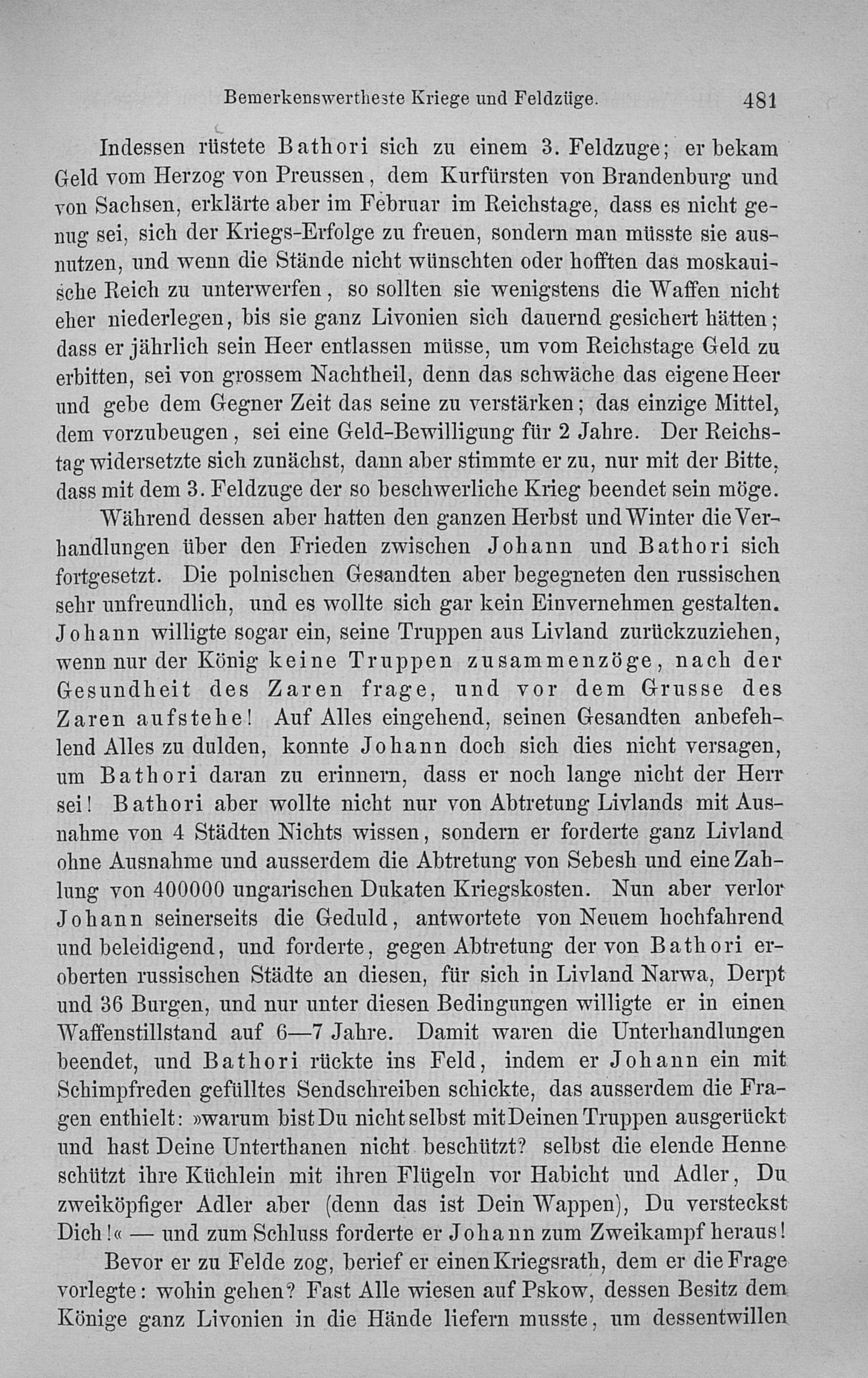 Bemerkenswertheste Kriege und Feldzüge. 481

Indessen rüstete Bathori sich zu einem 3. Feldzuge; er bekam Geld vom Herzog von Preussen, dem Kurfürsten von Brandenburg und von Sachsen, erklärte aber im Februar im Reichstage, dass es nicht genug sei, sich der Kriegs-Erfolge zu freuen, sondern man müsste sie ausnutzen, und wenn die Stände nicht wünschten oder hofften das moskauische Reich zu unterwerfen, so sollten sie wenigstens die Waffen nicht eher niederlegen, bis sie ganz Livonien sich dauernd gesichert hätten; dass er jährlich sein Heer entlassen müsse, um vom Reichstage Geld zu erbitten, sei von grossem Nachtheil, denn das schwäche das eigene Heer und gebe dem Gegner Zeit das seine zu verstärken; das einzige Mittel, dem vorzubeugen, sei eine Geld-Bewilligung für 2 Jahre. Der Reichstag widersetzte sich zunächst, dann aber stimmte er zu, nur mit der Bitte, dass mit dem 3. Feldzuge der so beschwerliche Krieg beendet sein möge.

Während dessen aber hatten den ganzen Herbst und Winter die Verhandlungen über den Frieden zwischen Johann und Bathori sich fortgesetzt. Die polnischen Gesandten aber begegneten den russischen sehr unfreundlich, und es wollte sich gar kein Einvernehmen gestalten. Johann willigte sogar ein, seine Truppen aus Livland zurückzuziehen, wenn nur der König keine Truppen zusammenzöge, nach der Gesundheit des Zaren frage, und vor dem Grusse des Zaren aufstehe! Auf Alles eingehend, seinen Gesandten anbefehlend Alles zu dulden, konnte Johann doch sich dies nicht versagen, um Bathori daran zu erinnern, dass er noch lange nicht der Herr sei! Bathori aber wollte nicht nur von Abtretung Livlands mit Ausnahme von 4 Städten Nichts wissen, sondern er forderte ganz Livland ohne Ausnahme und ausserdem die Abtretung von Sebesh und eine Zahlung von 400000 ungarischen Dukaten Kriegskosten. Nun aber verlor Johann seinerseits die Geduld, antwortete von Neuem hochfahrend und beleidigend, und forderte, gegen Abtretung der von Bathori eroberten russischen Städte an diesen, für sich in Livland Narwa, Derpt und 36 Burgen, und nur unter diesen Bedingungen willigte er in einen Waffenstillstand auf 6—7 Jahre. Damit waren die Unterhandlungen beendet, und Bathori rückte ins Feld, indem er Johann ein mit Schimpfreden gefülltes Sendschreiben schickte, das ausserdem die Fragen enthielt: »warum bist Du nicht selbst mit Deinen Truppen ausgerückt und hast Deine Unterthanen nicht beschützt? selbst die elende Henne schützt ihre Küchlein mit ihren Flügeln vor Habicht und Adler, Du zweiköpfiger Adler aber (denn das ist Dein Wappen), Du versteckst Dich!« — und zum Schluss forderte er Johann zum Zweikampf heraus!

Bevor er zu Felde zog, berief er einen Kriegsrath, dem er die Frage vorlegte: wohin gehen? Fast Alle wiesen auf Pskow, dessen Besitz dem Könige ganz Livonien in die Hände liefern musste, um dessentwillen